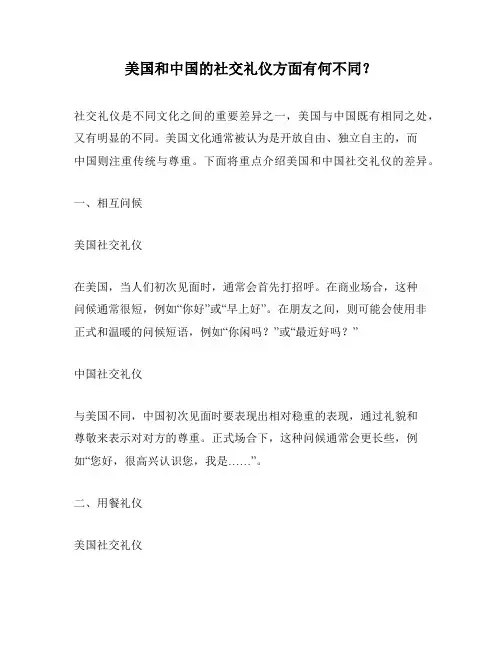 美国和中国的社交礼仪方面有何不同？

社交礼仪是不同文化之间的重要差异之一，美国与中国既有相同之处，又有明显的不同。美国文化通常被认为是开放自由、独立自主的，而中国则注重传统与尊重。下面将重点介绍美国和中国社交礼仪的差异。

一、相互问候

美国社交礼仪

在美国，当人们初次见面时，通常会首先打招呼。在商业场合，这种问候通常很短，例如“你好”或“早上好”。在朋友之间，则可能会使用非正式和温暖的问候短语，例如“你闲吗？”或“最近好吗？”

中国社交礼仪

与美国不同，中国初次见面时要表现出相对稳重的表现，通过礼貌和尊敬来表示对对方的尊重。正式场合下，这种问候通常会更长些，例如“您好，很高兴认识您，我是……”。

二、用餐礼仪

美国社交礼仪